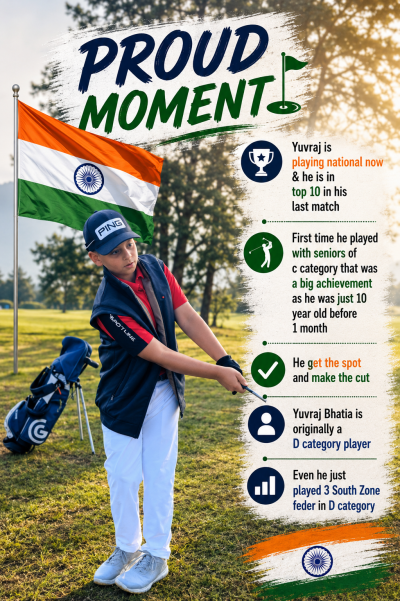 PROUD MOMENT

Yuvraj is playing national now & he is in top 10 in his last match

First time he played with seniors of c category that was a big achievement as he was just 10 year old before 1 month

He get the spot and make the cut

Yuvraj Bhatia is originally a D category player

Even he just played 3 South Zone feder in D category

PING